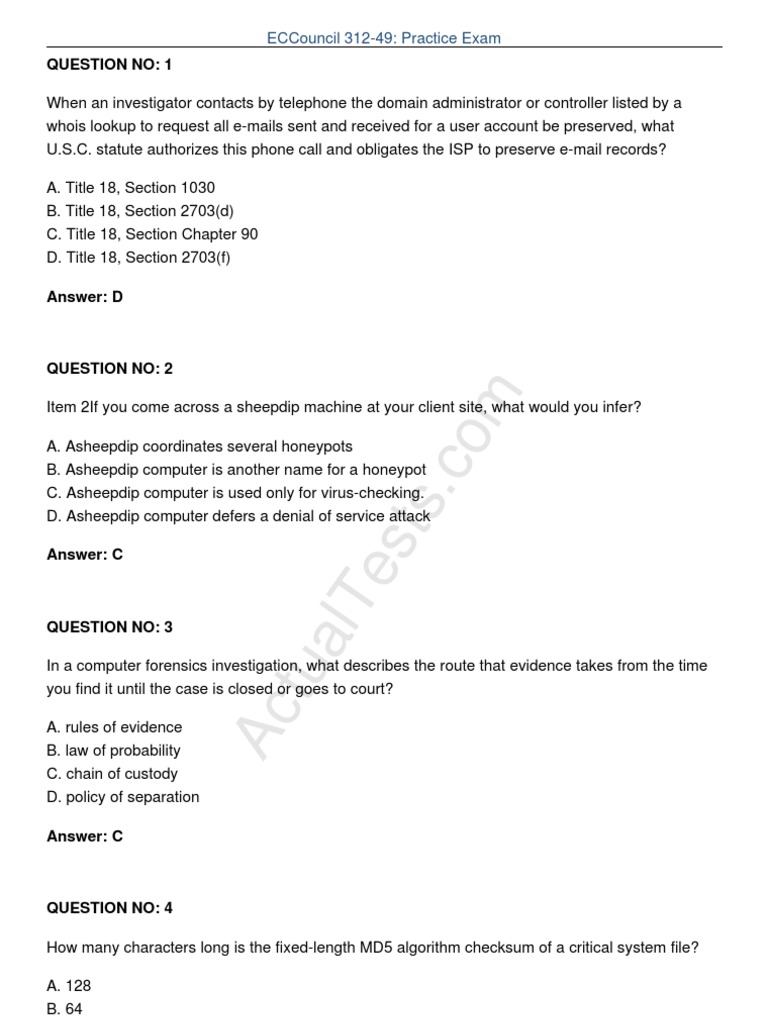 ECCouncil 312-49: Practice Exam

QUESTION NO: 1

When an investigator contacts by telephone the domain administrator or controller listed by a whois lookup to request all e-mails sent and received for a user account be preserved, what U.S.C. statute authorizes this phone call and obligates the ISP to preserve e-mail records?

A. Title 18, Section 1030
B. Title 18, Section 2703(d)
C. Title 18, Section Chapter 90
D. Title 18, Section 2703(f)

Answer: D

QUESTION NO: 2

Item 2If you come across a sheepdip machine at your client site, what would you infer?

A. Asheepdip coordinates several honeypots
B. Asheepdip computer is another name for a honeypot
C. Asheepdip computer is used only for virus-checking.
D. Asheepdip computer defers a denial of service attack

Answer: C

QUESTION NO: 3

In a computer forensics investigation, what describes the route that evidence takes from the time you find it until the case is closed or goes to court?

A. rules of evidence
B. law of probability
C. chain of custody
D. policy of separation

Answer: C

QUESTION NO: 4

How many characters long is the fixed-length MD5 algorithm checksum of a critical system file?

A. 128
B. 64

ActualTests.com